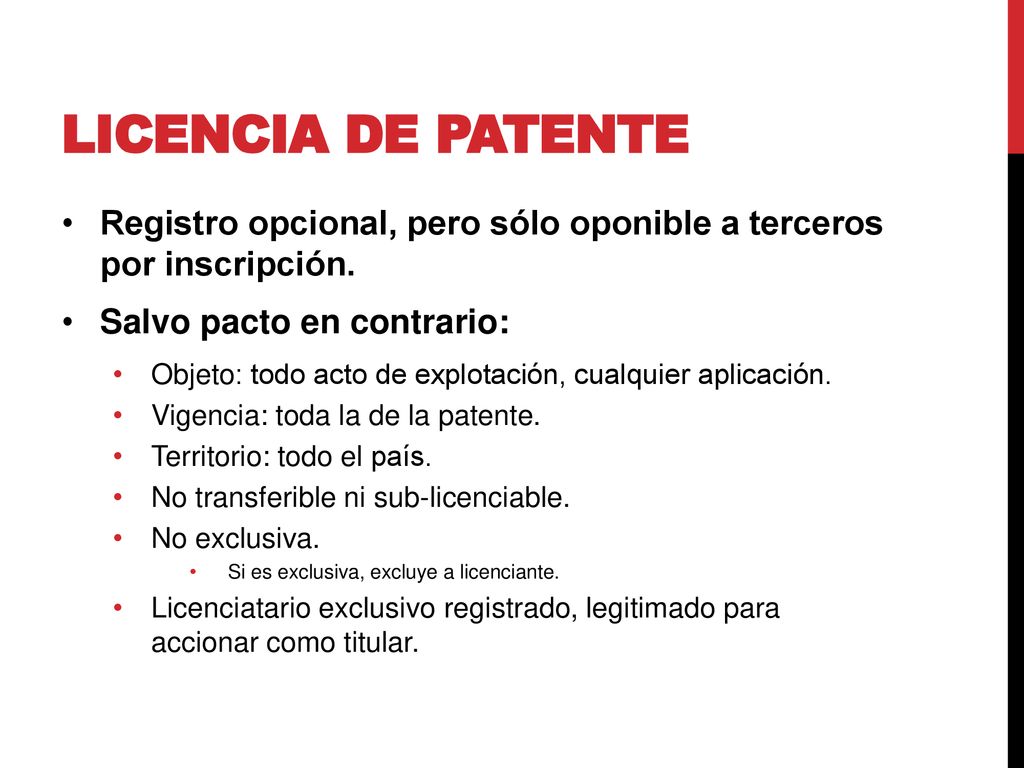 LICENCIA DE PATENTE

• Registro opcional, pero sólo oponible a terceros por inscripción.
• Salvo pacto en contrario:
  • Objeto: todo acto de explotación, cualquier aplicación.
  • Vigencia: toda la de la patente.
  • Territorio: todo el país.
  • No transferible ni sub-licenciable.
  • No exclusiva.
    • Si es exclusiva, excluye a licenciante.
  • Licenciatario exclusivo registrado, legitimado para accionar como titular.